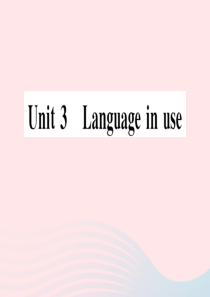 Unit 3 Language in use